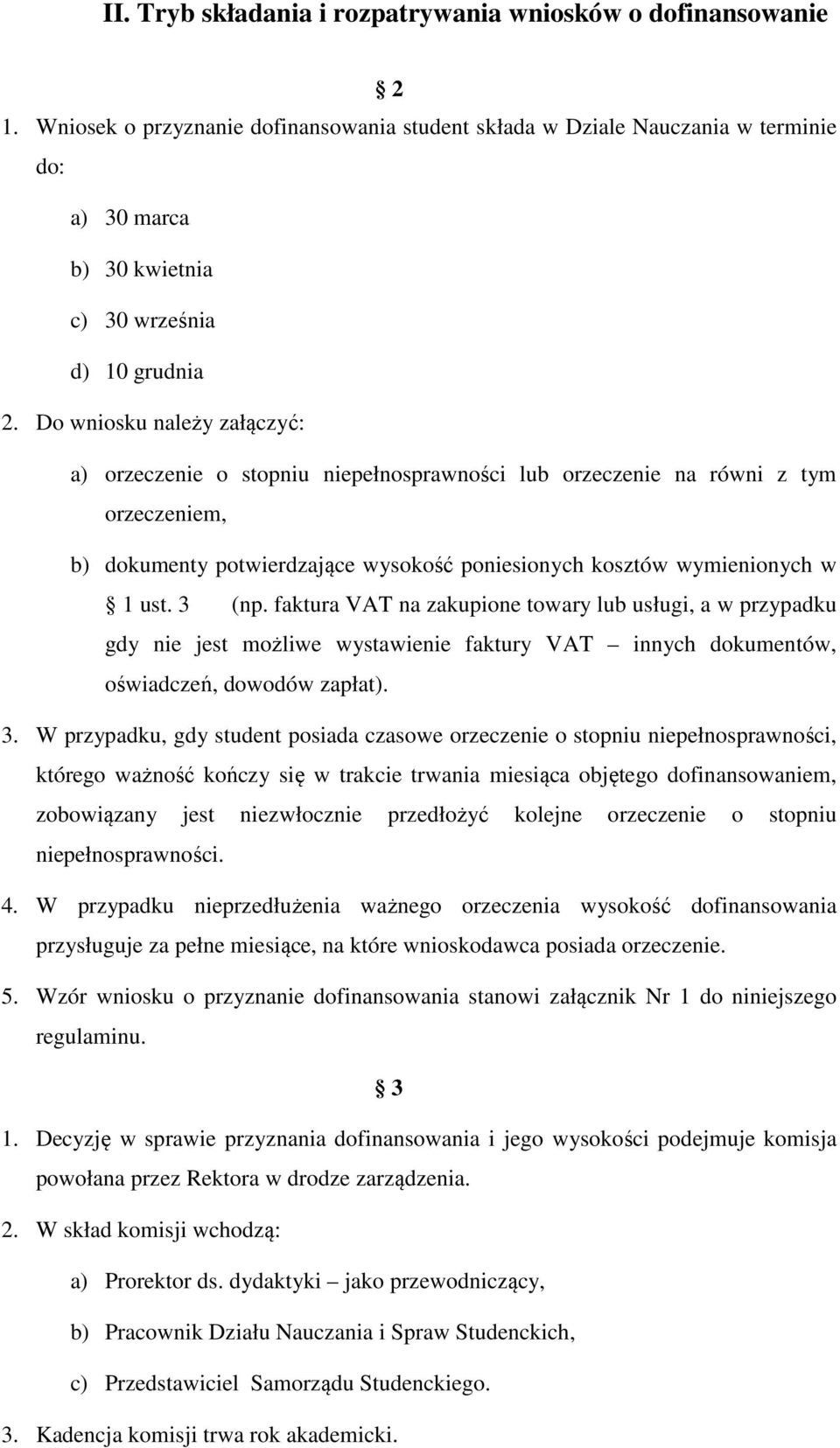 II. Tryb składania i rozpatrywania wniosków o dofinansowanie

§ 2

1. Wniosek o przyznanie dofinansowania student składa w Dziale Nauczania w terminie do:

a) 30 marca

b) 30 kwietnia

c) 30 września

d) 10 grudnia

2. Do wniosku należy załączyć:

a) orzeczenie o stopniu niepełnosprawności lub orzeczenie na równi z tym orzeczeniem,

b) dokumenty potwierdzające wysokość poniesionych kosztów wymienionych w § 1 ust. 3 (np. faktura VAT na zakupione towary lub usługi, a w przypadku gdy nie jest możliwe wystawienie faktury VAT – innych dokumentów, oświadczeń, dowodów zapłat).

3. W przypadku, gdy student posiada czasowe orzeczenie o stopniu niepełnosprawności, którego ważność kończy się w trakcie trwania miesiąca objętego dofinansowaniem, zobowiązany jest niezwłocznie przedłożyć kolejne orzeczenie o stopniu niepełnosprawności.

4. W przypadku nieprzedłużenia ważnego orzeczenia wysokość dofinansowania przysługuje za pełne miesiące, na które wnioskodawca posiada orzeczenie.

5. Wzór wniosku o przyznanie dofinansowania stanowi załącznik Nr 1 do niniejszego regulaminu.

§ 3

1. Decyzję w sprawie przyznania dofinansowania i jego wysokości podejmuje komisja powołana przez Rektora w drodze zarządzenia.

2. W skład komisji wchodzą:

a) Prorektor ds. dydaktyki – jako przewodniczący,

b) Pracownik Działu Nauczania i Spraw Studenckich,

c) Przedstawiciel Samorządu Studenckiego.

3. Kadencja komisji trwa rok akademicki.